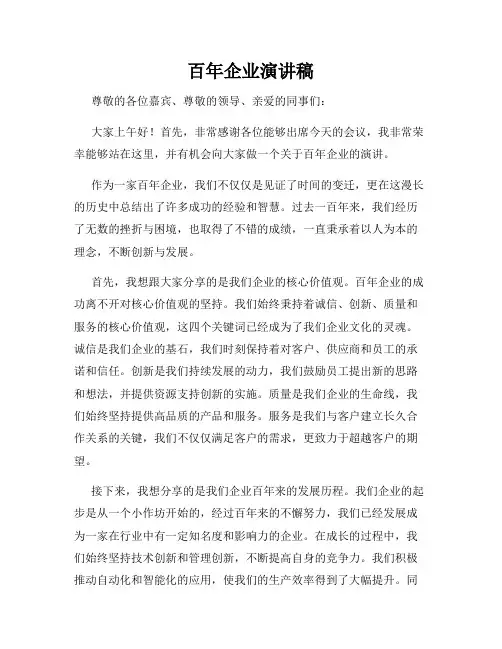 百年企业演讲稿

尊敬的各位嘉宾、尊敬的领导、亲爱的同事们：

大家上午好！首先，非常感谢各位能够出席今天的会议，我非常荣幸能够站在这里，并有机会向大家做一个关于百年企业的演讲。

作为一家百年企业，我们不仅仅是见证了时间的变迁，更在这漫长的历史中总结出了许多成功的经验和智慧。过去一百年来，我们经历了无数的挫折与困境，也取得了不错的成绩，一直秉承着以人为本的理念，不断创新与发展。

首先，我想跟大家分享的是我们企业的核心价值观。百年企业的成功离不开对核心价值观的坚持。我们始终秉持着诚信、创新、质量和服务的核心价值观，这四个关键词已经成为了我们企业文化的灵魂。诚信是我们企业的基石，我们时刻保持着对客户、供应商和员工的承诺和信任。创新是我们持续发展的动力，我们鼓励员工提出新的思路和想法，并提供资源支持创新的实施。质量是我们企业的生命线，我们始终坚持提供高品质的产品和服务。服务是我们与客户建立长久合作关系的关键，我们不仅仅满足客户的需求，更致力于超越客户的期望。

接下来，我想分享的是我们企业百年来的发展历程。我们企业的起步是从一个小作坊开始的，经过百年来的不懈努力，我们已经发展成为一家在行业中有一定知名度和影响力的企业。在成长的过程中，我们始终坚持技术创新和管理创新，不断提高自身的竞争力。我们积极推动自动化和智能化的应用，使我们的生产效率得到了大幅提升。同